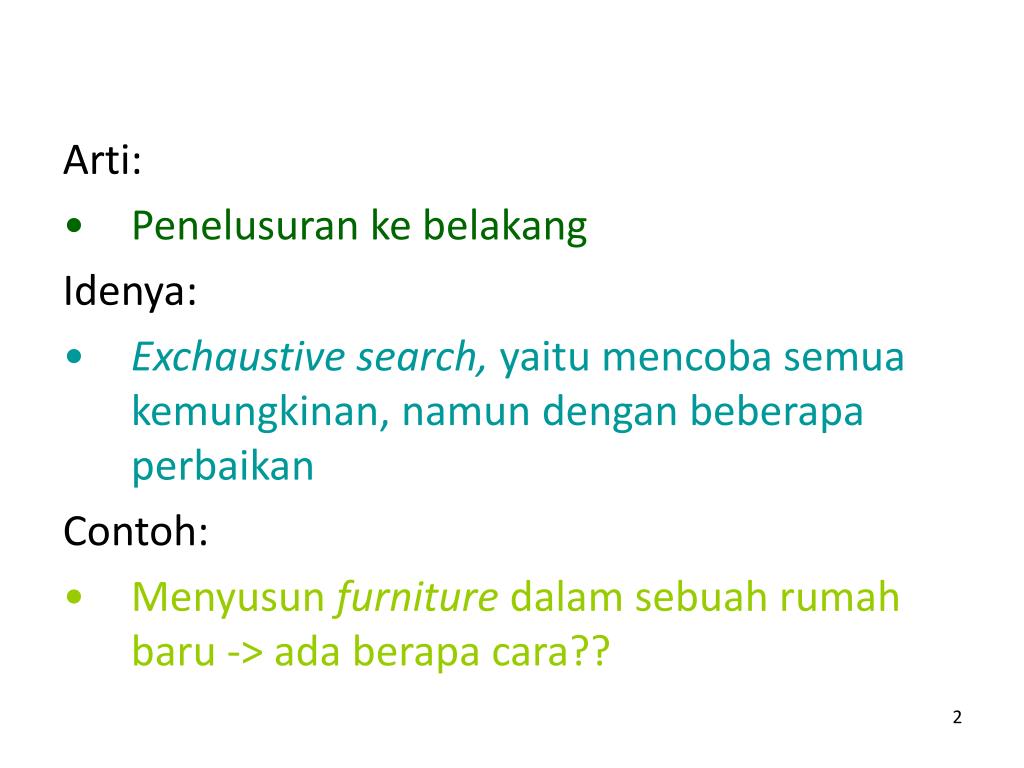 Arti:

• Penelusuran ke belakang

Idenya:

• Exchaustive search, yaitu mencoba semua kemungkinan, namun dengan beberapa perbaikan

Contoh:

• Menyusun furniture dalam sebuah rumah baru -> ada berapa cara??

2